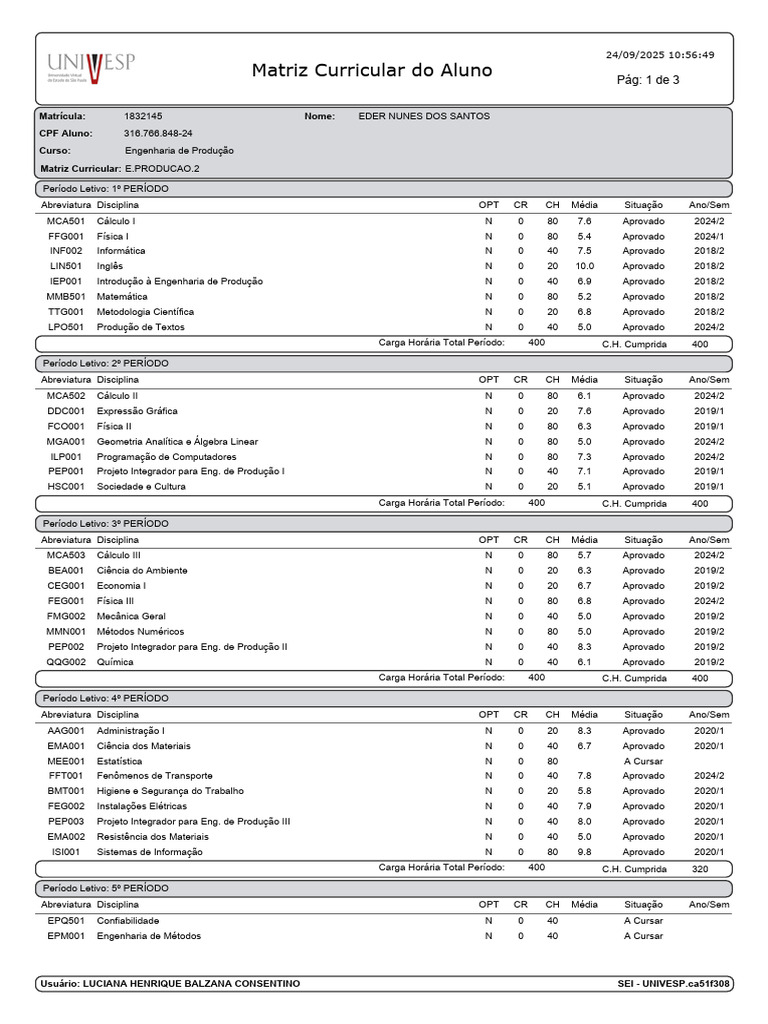 UNIVESP
Universidade Virtual do Estado de São Paulo

Matriz Curricular do Aluno

24/09/2025 10:56:49
Pág: 1 de 3

Matrícula: 1832145 Nome: EDER NUNES DOS SANTOS
CPF Aluno: 316.766.848-24
Curso: Engenharia de Produção
Matriz Curricular: E.PRODUCAO.2

Período Letivo: 1º PERÍODO

| Abreviatura | Disciplina | OPT | CR | CH | Média | Situação | Ano/Sem |
|---|---|---|---|---|---|---|---|
| MCA501 | Cálculo I | N | 0 | 80 | 7.6 | Aprovado | 2024/2 |
| FFG001 | Física I | N | 0 | 80 | 5.4 | Aprovado | 2024/1 |
| INF002 | Informática | N | 0 | 40 | 7.5 | Aprovado | 2018/2 |
| LIN501 | Inglês | N | 0 | 20 | 10.0 | Aprovado | 2018/2 |
| IEP001 | Introdução à Engenharia de Produção | N | 0 | 40 | 6.9 | Aprovado | 2018/2 |
| MMB501 | Matemática | N | 0 | 80 | 5.2 | Aprovado | 2018/2 |
| TTG001 | Metodologia Científica | N | 0 | 20 | 6.8 | Aprovado | 2018/2 |
| LPO501 | Produção de Textos | N | 0 | 40 | 5.0 | Aprovado | 2024/2 |

Carga Horária Total Período: 400 C.H. Cumprida 400

Período Letivo: 2º PERÍODO

| Abreviatura | Disciplina | OPT | CR | CH | Média | Situação | Ano/Sem |
|---|---|---|---|---|---|---|---|
| MCA502 | Cálculo II | N | 0 | 80 | 6.1 | Aprovado | 2024/2 |
| DDC001 | Expressão Gráfica | N | 0 | 20 | 7.6 | Aprovado | 2019/1 |
| FCO001 | Física II | N | 0 | 80 | 6.3 | Aprovado | 2019/1 |
| MGA001 | Geometria Analítica e Álgebra Linear | N | 0 | 80 | 5.0 | Aprovado | 2024/2 |
| ILP001 | Programação de Computadores | N | 0 | 80 | 7.3 | Aprovado | 2024/2 |
| PEP001 | Projeto Integrador para Eng. de Produção I | N | 0 | 40 | 7.1 | Aprovado | 2019/1 |
| HSC001 | Sociedade e Cultura | N | 0 | 20 | 5.1 | Aprovado | 2019/1 |

Carga Horária Total Período: 400 C.H. Cumprida 400

Período Letivo: 3º PERÍODO

| Abreviatura | Disciplina | OPT | CR | CH | Média | Situação | Ano/Sem |
|---|---|---|---|---|---|---|---|
| MCA503 | Cálculo III | N | 0 | 80 | 5.7 | Aprovado | 2024/2 |
| BEA001 | Ciência do Ambiente | N | 0 | 20 | 6.3 | Aprovado | 2019/2 |
| CEG001 | Economia I | N | 0 | 20 | 6.7 | Aprovado | 2019/2 |
| FEG001 | Física III | N | 0 | 80 | 6.8 | Aprovado | 2024/2 |
| FMG002 | Mecânica Geral | N | 0 | 40 | 5.0 | Aprovado | 2019/2 |
| MMN001 | Métodos Numéricos | N | 0 | 80 | 5.0 | Aprovado | 2019/2 |
| PEP002 | Projeto Integrador para Eng. de Produção II | N | 0 | 40 | 8.3 | Aprovado | 2019/2 |
| QQG002 | Química | N | 0 | 40 | 6.1 | Aprovado | 2019/2 |

Carga Horária Total Período: 400 C.H. Cumprida 400

Período Letivo: 4º PERÍODO

| Abreviatura | Disciplina | OPT | CR | CH | Média | Situação | Ano/Sem |
|---|---|---|---|---|---|---|---|
| AAG001 | Administração I | N | 0 | 20 | 8.3 | Aprovado | 2020/1 |
| EMA001 | Ciência dos Materiais | N | 0 | 40 | 6.7 | Aprovado | 2020/1 |
| MEE001 | Estatística | N | 0 | 80 | | A Cursar | |
| FFT001 | Fenômenos de Transporte | N | 0 | 40 | 7.8 | Aprovado | 2024/2 |
| BMT001 | Higiene e Segurança do Trabalho | N | 0 | 20 | 5.8 | Aprovado | 2020/1 |
| FEG002 | Instalações Elétricas | N | 0 | 40 | 7.9 | Aprovado | 2020/1 |
| PEP003 | Projeto Integrador para Eng. de Produção III | N | 0 | 40 | 8.0 | Aprovado | 2020/1 |
| EMA002 | Resistência dos Materiais | N | 0 | 40 | 5.0 | Aprovado | 2020/1 |
| ISI001 | Sistemas de Informação | N | 0 | 80 | 9.8 | Aprovado | 2020/1 |

Carga Horária Total Período: 400 C.H. Cumprida 320

Período Letivo: 5º PERÍODO

| Abreviatura | Disciplina | OPT | CR | CH | Média | Situação | Ano/Sem |
|---|---|---|---|---|---|---|---|
| EPQ501 | Confiabilidade | N | 0 | 40 | | A Cursar | |
| EPM001 | Engenharia de Métodos | N | 0 | 40 | | A Cursar | |

Usuário: LUCIANA HENRIQUE BALZANA CONSENTINO SEI - UNIVESP.ca51f308